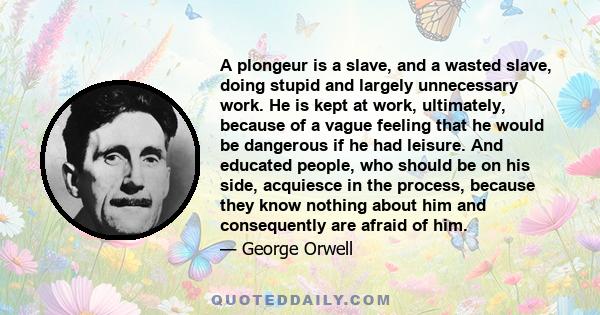 A plongeur is a slave, and a wasted slave, doing stupid and largely unnecessary work. He is kept at work, ultimately, because of a vague feeling that he would be dangerous if he had leisure. And educated people, who should be on his side, acquiesce in the process, because they know nothing about him and consequently are afraid of him.

— George Orwell

QUOTEDDAILY.COM